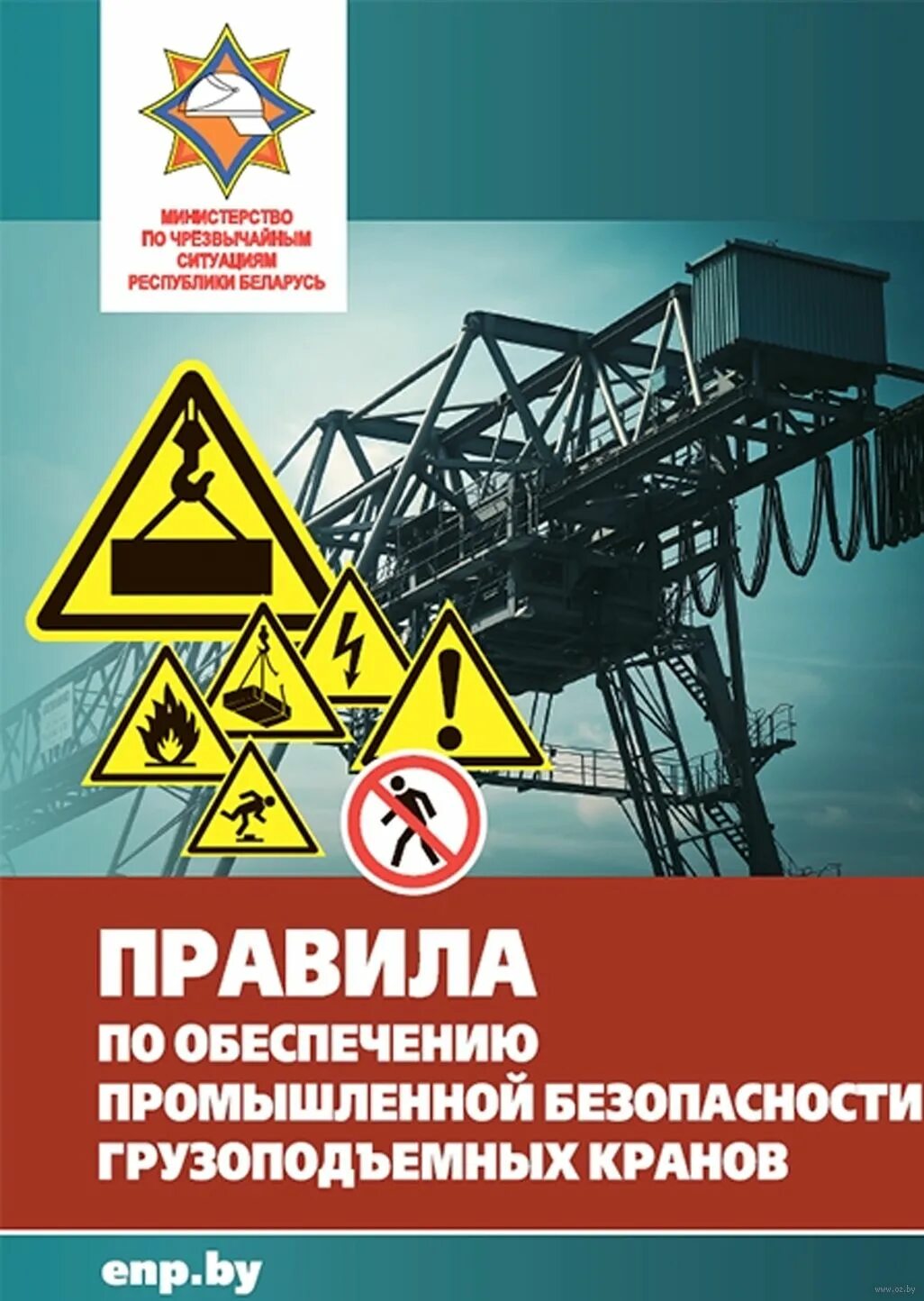 МИНИСТЕРСТВО ПО ЧРЕЗВЫЧАЙНЫМ СИТУАЦИЯМ РЕСПУБЛИКИ БЕЛАРУСЬ

ПРАВИЛА
ПО ОБЕСПЕЧЕНИЮ ПРОМЫШЛЕННОЙ БЕЗОПАСНОСТИ ГРУЗОПОДЪЕМНЫХ КРАНОВ

enp.by

www.oz.by